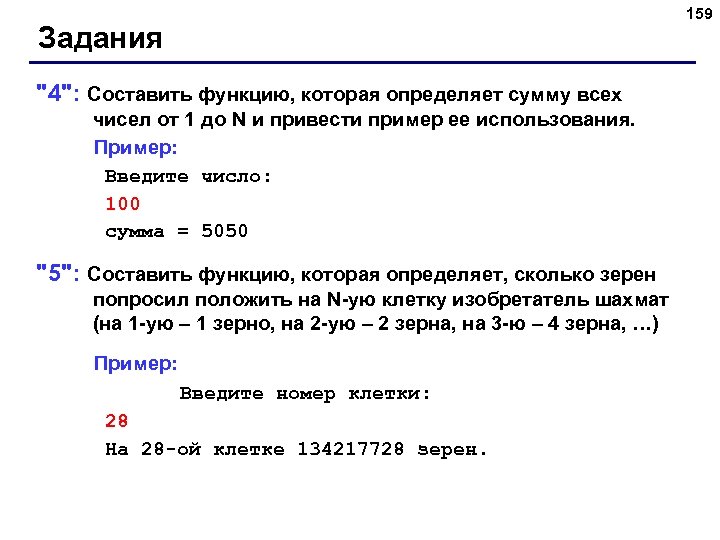 159

Задания

"4": Составить функцию, которая определяет сумму всех чисел от 1 до N и привести пример ее использования.

Пример:

Введите число:
100
сумма = 5050

"5": Составить функцию, которая определяет, сколько зерен попросил положить на N-ую клетку изобретатель шахмат (на 1-ую – 1 зерно, на 2-ую – 2 зерна, на 3-ю – 4 зерна, …)

Пример:

Введите номер клетки:
28
На 28-ой клетке 134217728 зерен.